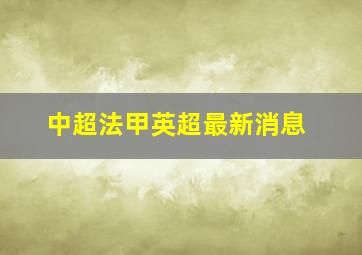 中超法甲英超最新消息